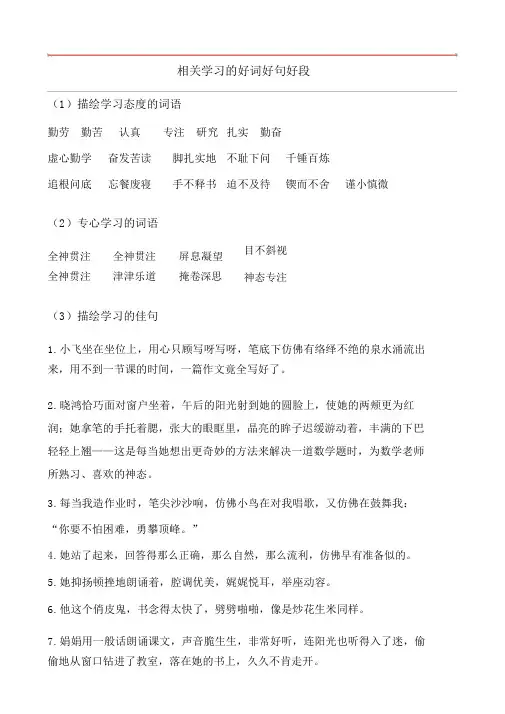 相关学习的好词好句好段

（1）描绘学习态度的词语

勤劳　勤苦　认真　专注　研究　扎实　勤奋

虚心勤学　奋发苦读　脚扎实地　不耻下问　千锤百炼

追根问底　忘餐废寝　手不释书　迫不及待　锲而不舍　谨小慎微

（2）专心学习的词语

全神贯注　全神贯注　屏息凝望　目不斜视

全神贯注　津津乐道　掩卷深思　神态专注

（3）描绘学习的佳句

1. 小飞坐在坐位上，用心只顾写呀写呀，笔底下仿佛有络绎不绝的泉水涌流出来，用不到一节课的时间，一篇作文竟全写好了。

2. 晓鸿恰巧面对窗户坐着，午后的阳光射到她的圆脸上，使她的两颊更为红润；她拿笔的手托着腮，张大的眼眶里，晶亮的眸子迟缓游动着，丰满的下巴轻轻上翘——这是每当她想出更奇妙的方法来解决一道数学题时，为数学老师所熟习、喜欢的神态。

3. 每当我造作业时，笔尖沙沙响，仿佛小鸟在对我唱歌，又仿佛在鼓舞我：“你要不怕困难，勇攀顶峰。”

4. 她站了起来，回答得那么正确，那么自然，那么流利，仿佛早有准备似的。

5. 她抑扬顿挫地朗诵着，腔调优美，娓娓悦耳，举座动容。

6. 他这个俏皮鬼，书念得太快了，劈劈啪啪，像是炒花生米同样。

7. 娟娟用一般话朗诵课文，声音脆生生，非常好听，连阳光也听得入了迷，偷偷地从窗口钻进了教室，落在她的书上，久久不肯走开。